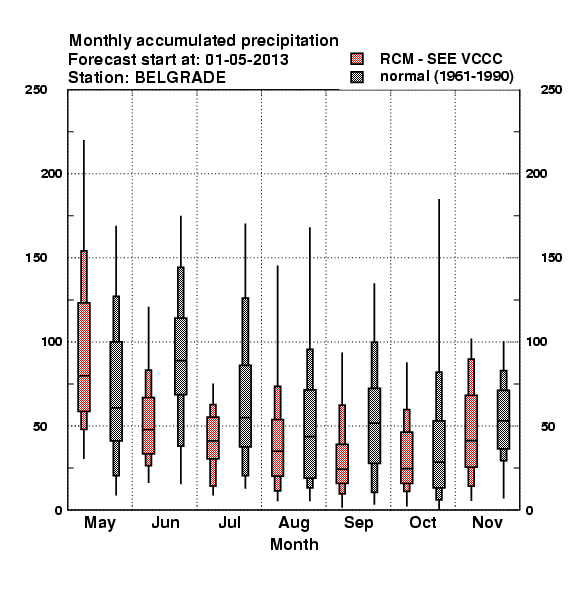 Monthly accumulated precipitation
Forecast start at: 01-05-2013
Station: BELGRADE

RCM - SEE VCCC
normal (1961-1990)

250
200
150
100
50
0

250
200
150
100
50
0

May Jun Jul Aug Sep Oct Nov
Month